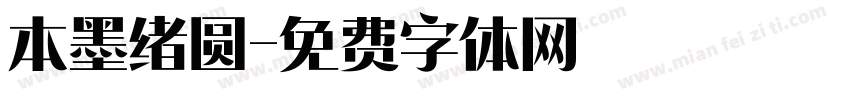 本墨绪圆-免费字体网

www.mian fei zi ti.com